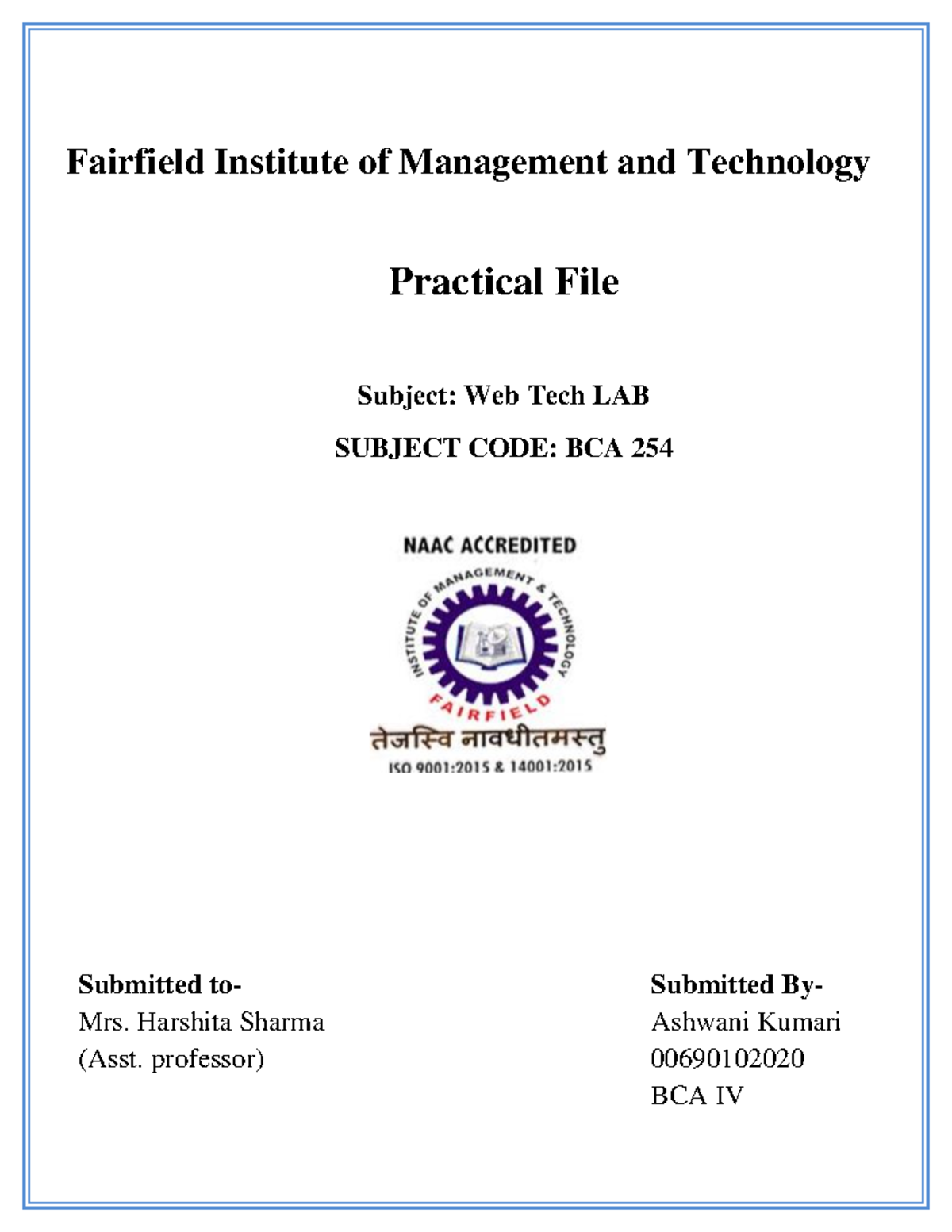 Fairfield Institute of Management and Technology

Practical File

Subject: Web Tech LAB

SUBJECT CODE: BCA 254

NAAC ACCREDITED

INSTITUTE OF MANAGEMENT & TECHNOLOGY

FAIRFIELD

तेजस्वि नावधीतमस्तु

ISO 9001:2015 & 14001:2015

Submitted to-
Mrs. Harshita Sharma
(Asst. professor)

Submitted By-
Ashwani Kumari
00690102020
BCA IV